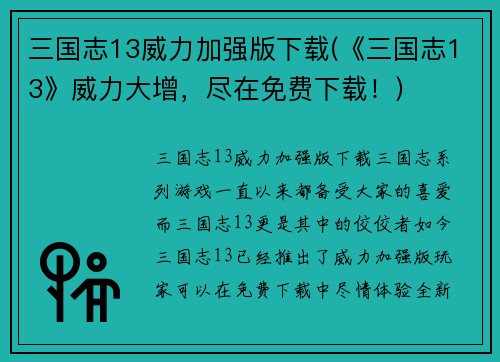 三国志13威力加强版下载(《三国志13》威力大增，尽在免费下载！)

三国志13威力加强版下载三国志系列游戏一直以来都备受大家的喜爱而三国志13更是其中的佼佼者如今三国志13已经推出了威力加强版玩家可以在免费下载中尽情体验全新